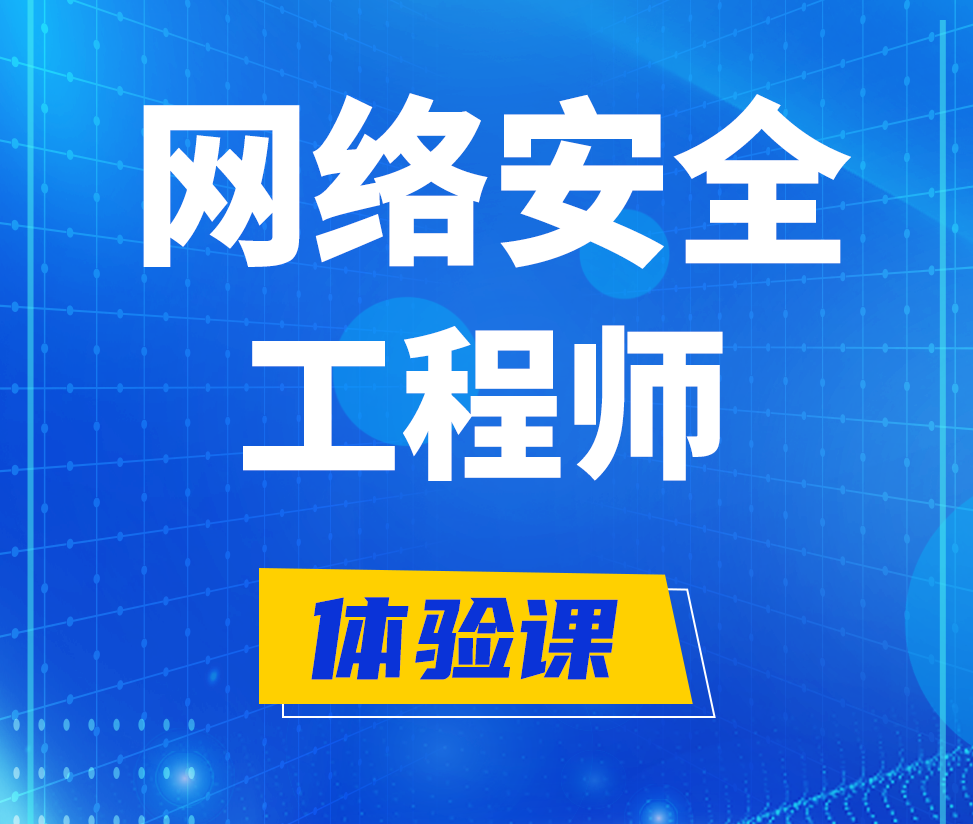 网络安全
工程师

体验课